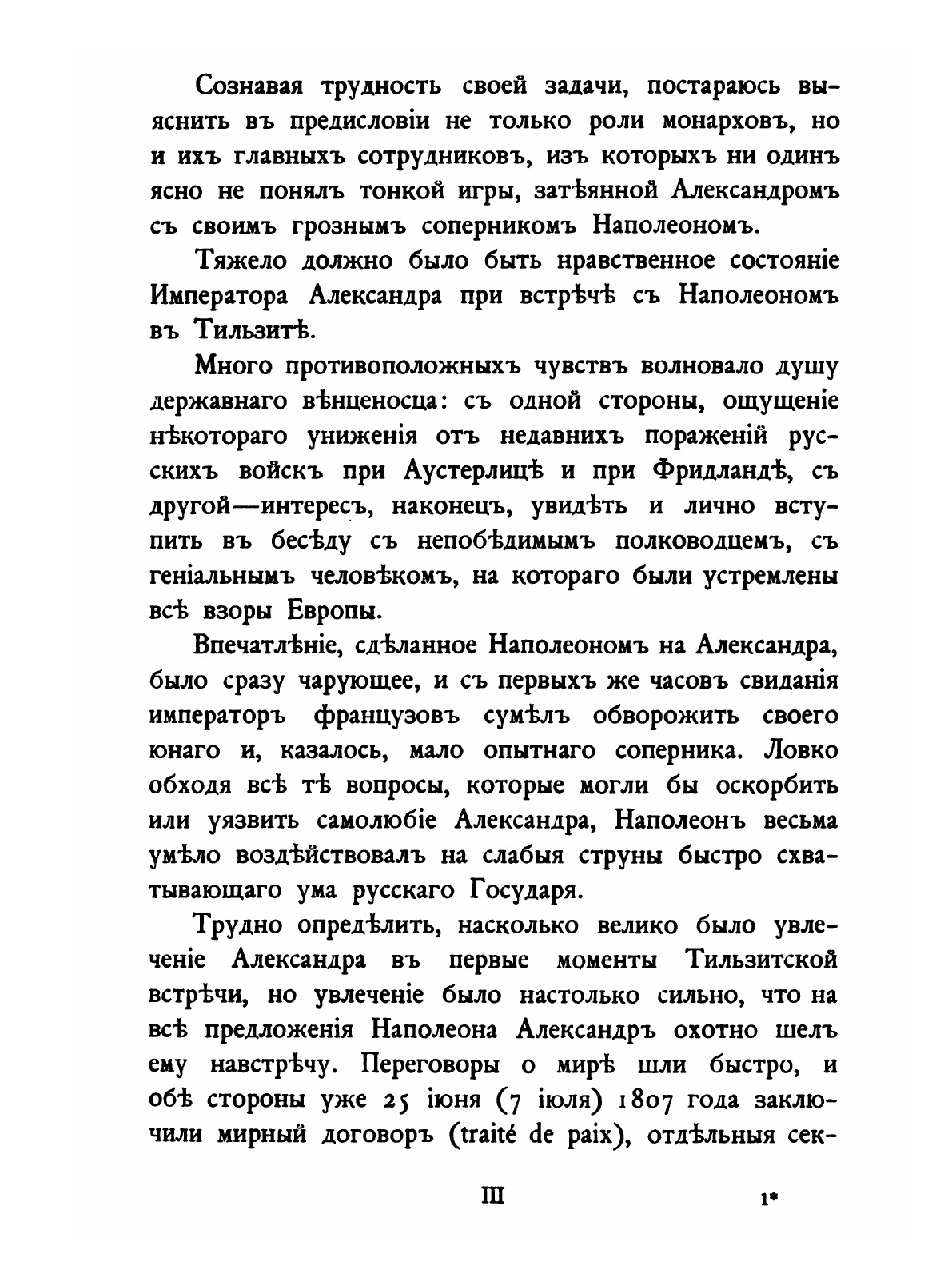 Сознавая трудность своей задачи, постараюсь выяснить въ предисловіи не только роли монарховъ, но и ихъ главныхъ сотрудниковъ, изъ которыхъ ни одинъ ясно не понялъ тонкой игры, затѣянной Александромъ съ своимъ грознымъ соперникомъ Наполеономъ.

Тяжело должно было быть нравственное состояніе Императора Александра при встрѣчѣ съ Наполеономъ въ Тильзитѣ.

Много противоположныхъ чувствъ волновало душу державнаго вѣнценосца: съ одной стороны, ощущеніе нѣкотораго униженія отъ недавнихъ пораженій русскихъ войскъ при Аустерлицѣ и при Фридландѣ, съ другой—интересъ, наконецъ, увидѣть и лично вступить въ бесѣду съ непобѣдимымъ полководцемъ, съ геніальнымъ человѣкомъ, на котораго были устремлены всѣ взоры Европы.

Впечатлѣніе, сдѣланное Наполеономъ на Александра, было сразу чарующее, и съ первыхъ же часовъ свиданія императоръ французовъ сумѣлъ обворожить своего юнаго и, казалось, мало опытнаго соперника. Ловко обходя всѣ тѣ вопросы, которые могли бы оскорбить или уязвить самолюбіе Александра, Наполеонъ весьма умѣло воздѣйствовалъ на слабыя струны быстро схватывающаго ума русскаго Государя.

Трудно опредѣлить, насколько велико было увлеченіе Александра въ первые моменты Тильзитской встрѣчи, но увлеченіе было настолько сильно, что на всѣ предложенія Наполеона Александръ охотно шелъ ему навстрѣчу. Переговоры о мирѣ шли быстро, и обѣ стороны уже 25 іюня (7 іюля) 1807 года заключили мирный договоръ (traité de paix), отдѣльныя сек-

III 1*